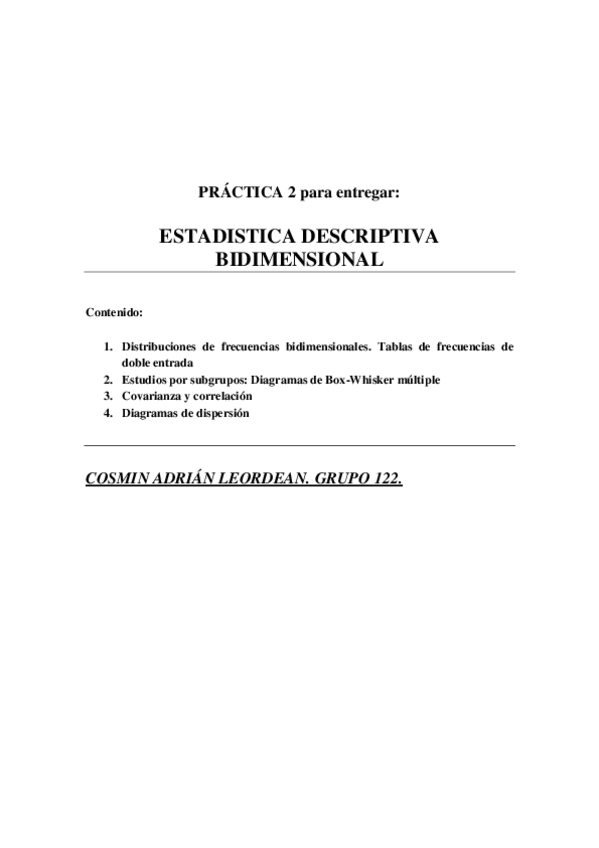 PRÁCTICA 2 para entregar:

ESTADISTICA DESCRIPTIVA BIDIMENSIONAL

Contenido:

1. Distribuciones de frecuencias bidimensionales. Tablas de frecuencias de doble entrada
2. Estudios por subgrupos: Diagramas de Box-Whisker múltiple
3. Covarianza y correlación
4. Diagramas de dispersión

COSMIN ADRIÁN LEORDEAN. GRUPO 122.